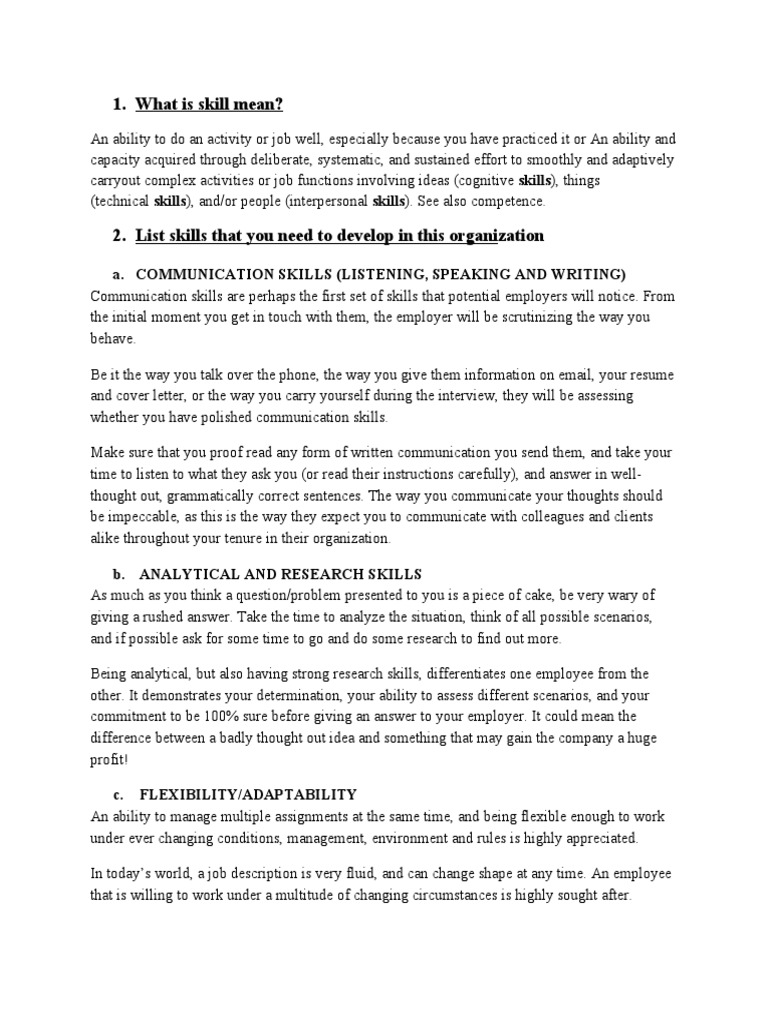 1. What is skill mean?

An ability to do an activity or job well, especially because you have practiced it or An ability and capacity acquired through deliberate, systematic, and sustained effort to smoothly and adaptively carryout complex activities or job functions involving ideas (cognitive skills), things (technical skills), and/or people (interpersonal skills). See also competence.

2. List skills that you need to develop in this organization

a. COMMUNICATION SKILLS (LISTENING, SPEAKING AND WRITING)
Communication skills are perhaps the first set of skills that potential employers will notice. From the initial moment you get in touch with them, the employer will be scrutinizing the way you behave.

Be it the way you talk over the phone, the way you give them information on email, your resume and cover letter, or the way you carry yourself during the interview, they will be assessing whether you have polished communication skills.

Make sure that you proof read any form of written communication you send them, and take your time to listen to what they ask you (or read their instructions carefully), and answer in well-thought out, grammatically correct sentences. The way you communicate your thoughts should be impeccable, as this is the way they expect you to communicate with colleagues and clients alike throughout your tenure in their organization.

b. ANALYTICAL AND RESEARCH SKILLS
As much as you think a question/problem presented to you is a piece of cake, be very wary of giving a rushed answer. Take the time to analyze the situation, think of all possible scenarios, and if possible ask for some time to go and do some research to find out more.

Being analytical, but also having strong research skills, differentiates one employee from the other. It demonstrates your determination, your ability to assess different scenarios, and your commitment to be 100% sure before giving an answer to your employer. It could mean the difference between a badly thought out idea and something that may gain the company a huge profit!

c. FLEXIBILITY/ADAPTABILITY
An ability to manage multiple assignments at the same time, and being flexible enough to work under ever changing conditions, management, environment and rules is highly appreciated.

In today's world, a job description is very fluid, and can change shape at any time. An employee that is willing to work under a multitude of changing circumstances is highly sought after.